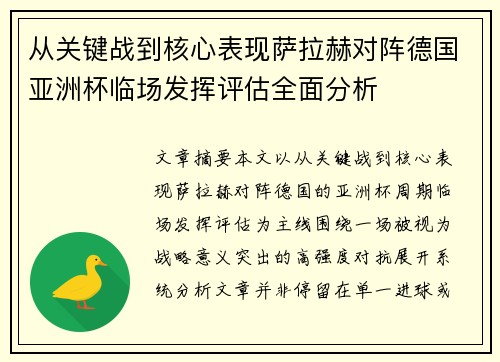 从关键战到核心表现萨拉赫对阵德国亚洲杯临场发挥评估全面分析

文章摘要本文以从关键战到核心表现萨拉赫对阵德国的亚洲杯周期临场发挥评估为主线围绕一场被视为战略意义突出的高强度对抗展开系统分析文章并非停留在单一进球或